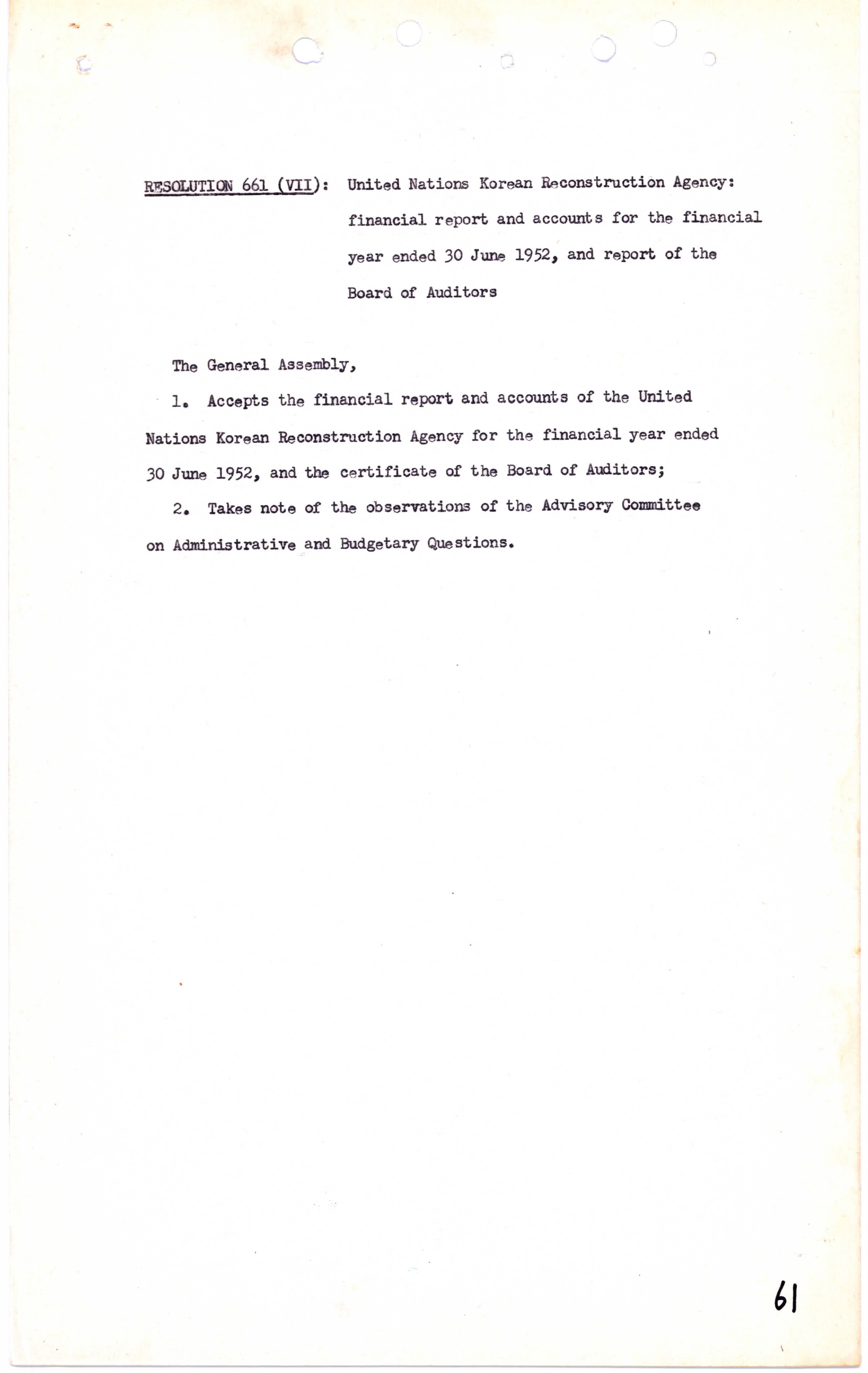 RESOLUTION 661 (VII): United Nations Korean Reconstruction Agency: financial report and accounts for the financial year ended 30 June 1952, and report of the Board of Auditors

The General Assembly,

1. Accepts the financial report and accounts of the United Nations Korean Reconstruction Agency for the financial year ended 30 June 1952, and the certificate of the Board of Auditors;

2. Takes note of the observations of the Advisory Committee on Administrative and Budgetary Questions.

61